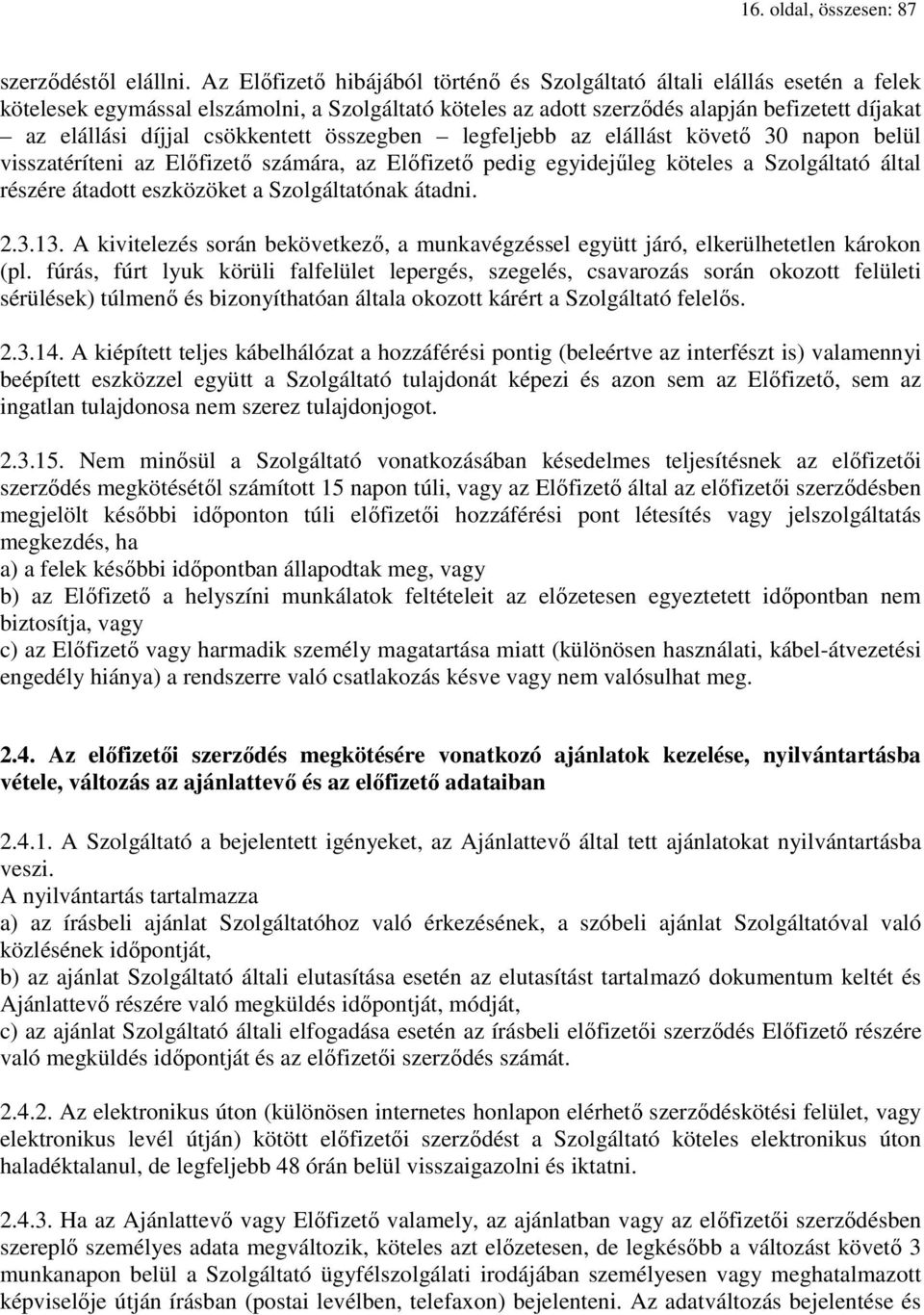 16. oldal, összesen: 87

szerződéstől elállni. Az Előfizető hibájából történő és Szolgáltató általi elállás esetén a felek kötelesek egymással elszámolni, a Szolgáltató köteles az adott szerződés alapján befizetett díjakat – az elállási díjjal csökkentett összegben – legfeljebb az elállást követő 30 napon belül visszatéríteni az Előfizető számára, az Előfizető pedig egyidejűleg köteles a Szolgáltató által részére átadott eszközöket a Szolgáltatónak átadni.

2.3.13. A kivitelezés során bekövetkező, a munkavégzéssel együtt járó, elkerülhetetlen károkon (pl. fúrás, fúrt lyuk körüli falfelület lepergés, szegelés, csavarozás során okozott felületi sérülések) túlmenő és bizonyíthatóan általa okozott kárért a Szolgáltató felelős.

2.3.14. A kiépített teljes kábelhálózat a hozzáférési pontig (beleértve az interfészt is) valamennyi beépített eszközzel együtt a Szolgáltató tulajdonát képezi és azon sem az Előfizető, sem az ingatlan tulajdonosa nem szerez tulajdonjogot.

2.3.15. Nem minősül a Szolgáltató vonatkozásában késedelmes teljesítésnek az előfizetői szerződés megkötésétől számított 15 napon túli, vagy az Előfizető által az előfizetői szerződésben megjelölt későbbi időponton túli előfizetői hozzáférési pont létesítés vagy jelszolgáltatás megkezdés, ha
a) a felek későbbi időpontban állapodtak meg, vagy
b) az Előfizető a helyszíni munkálatok feltételeit az előzetesen egyeztetett időpontban nem biztosítja, vagy
c) az Előfizető vagy harmadik személy magatartása miatt (különösen használati, kábel-átvezetési engedély hiánya) a rendszerre való csatlakozás késve vagy nem valósulhat meg.

2.4. Az előfizetői szerződés megkötésére vonatkozó ajánlatok kezelése, nyilvántartásba vétele, változás az ajánlattevő és az előfizető adataiban

2.4.1. A Szolgáltató a bejelentett igényeket, az Ajánlattevő által tett ajánlatokat nyilvántartásba veszi.
A nyilvántartás tartalmazza
a) az írásbeli ajánlat Szolgáltatóhoz való érkezésének, a szóbeli ajánlat Szolgáltatóval való közlésének időpontját,
b) az ajánlat Szolgáltató általi elutasítása esetén az elutasítást tartalmazó dokumentum keltét és Ajánlattevő részére való megküldés időpontját, módját,
c) az ajánlat Szolgáltató általi elfogadása esetén az írásbeli előfizetői szerződés Előfizető részére való megküldés időpontját és az előfizetői szerződés számát.

2.4.2. Az elektronikus úton (különösen internetes honlapon elérhető szerződéskötési felület, vagy elektronikus levél útján) kötött előfizetői szerződést a Szolgáltató köteles elektronikus úton haladéktalanul, de legfeljebb 48 órán belül visszaigazolni és iktatni.

2.4.3. Ha az Ajánlattevő vagy Előfizető valamely, az ajánlatban vagy az előfizetői szerződésben szereplő személyes adata megváltozik, köteles azt előzetesen, de legkésőbb a változást követő 3 munkanapon belül a Szolgáltató ügyfélszolgálati irodájában személyesen vagy meghatalmazott képviselője útján írásban (postai levélben, telefaxon) bejelenteni. Az adatváltozás bejelentése és